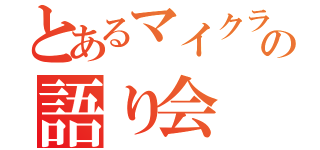 とあるマイクラの
語り会